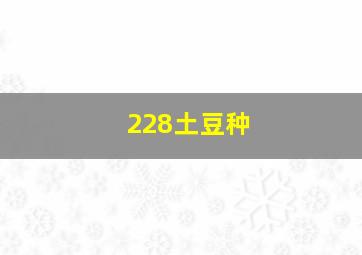 228土豆种